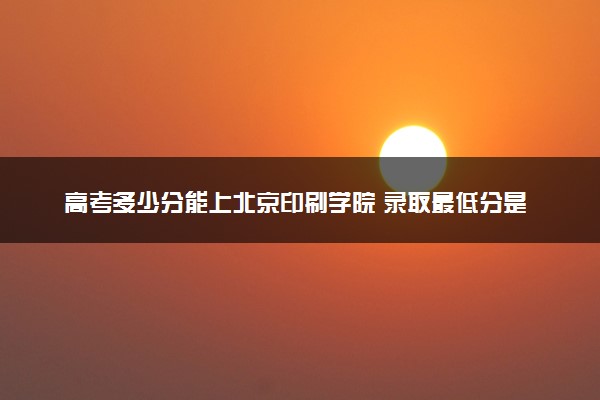 高考多少分能上北京印刷学院 录取最低分是